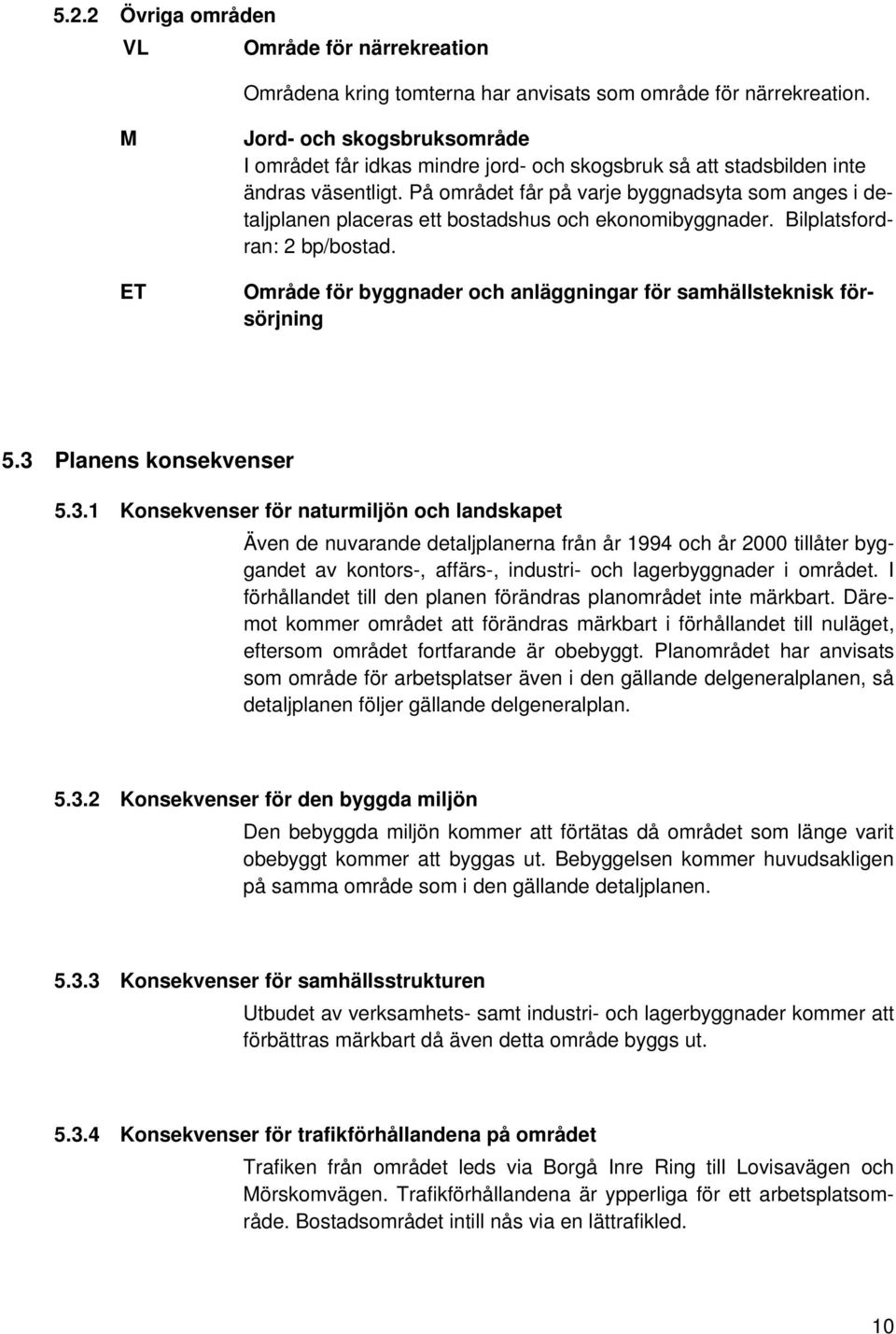 5.2.2 Övriga områden

VL Område för närrekreation

Områdena kring tomterna har anvisats som område för närrekreation.

M Jord- och skogsbruksområde
I området får idkas mindre jord- och skogsbruk så att stadsbilden inte ändras väsentligt. På området får på varje byggnadsyta som anges i detaljplanen placeras ett bostadshus och ekonomibyggnader. Bilplatsfordran: 2 bp/bostad.

ET Område för byggnader och anläggningar för samhällsteknisk försörjning

5.3 Planens konsekvenser

5.3.1 Konsekvenser för naturmiljön och landskapet

Även de nuvarande detaljplanerna från år 1994 och år 2000 tillåter byggandet av kontors-, affärs-, industri- och lagerbyggnader i området. I förhållandet till den planen förändras planområdet inte märkbart. Däremot kommer området att förändras märkbart i förhållandet till nuläget, eftersom området fortfarande är obebyggt. Planområdet har anvisats som område för arbetsplatser även i den gällande delgeneralplanen, så detaljplanen följer gällande delgeneralplan.

5.3.2 Konsekvenser för den byggda miljön

Den bebyggda miljön kommer att förtätas då området som länge varit obebyggt kommer att byggas ut. Bebyggelsen kommer huvudsakligen på samma område som i den gällande detaljplanen.

5.3.3 Konsekvenser för samhällsstrukturen

Utbudet av verksamhets- samt industri- och lagerbyggnader kommer att förbättras märkbart då även detta område byggs ut.

5.3.4 Konsekvenser för trafikförhållandena på området

Trafiken från området leds via Borgå Inre Ring till Lovisavägen och Mörskomvägen. Trafikförhållandena är ypperliga för ett arbetsplatsområde. Bostadsområdet intill nås via en lättrafikled.

10